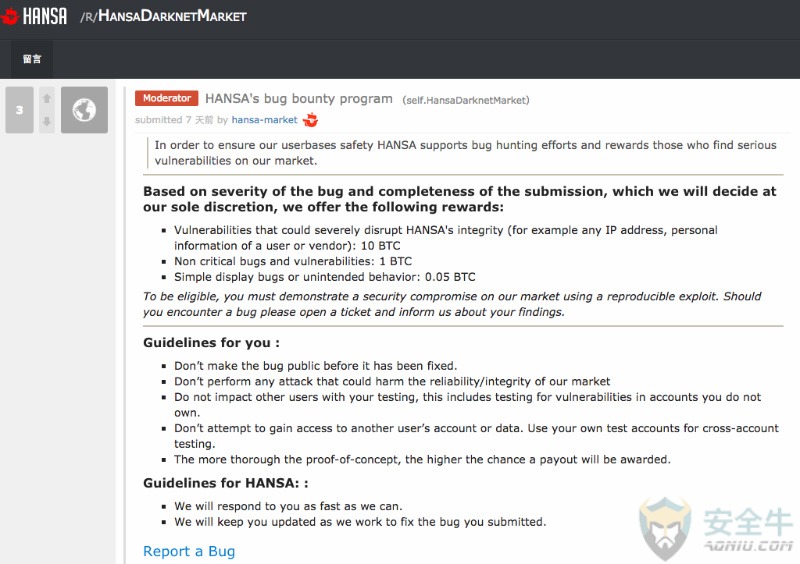 HANSA /R/HANSADARKNETMARKET

留言

3

Moderator HANSA's bug bounty program (self.HansaDarknetMarket)

submitted 7 天前 by hansa-market

In order to ensure our userbases safety HANSA supports bug hunting efforts and rewards those who find serious vulnerabilities on our market.

Based on severity of the bug and completeness of the submission, which we will decide at our sole discretion, we offer the following rewards:

- Vulnerabilities that could severely disrupt HANSA's integrity (for example any IP address, personal information of a user or vendor): 10 BTC
- Non critical bugs and vulnerabilities: 1 BTC
- Simple display bugs or unintended behavior: 0.05 BTC

To be eligible, you must demonstrate a security compromise on our market using a reproducible exploit. Should you encounter a bug please open a ticket and inform us about your findings.

Guidelines for you :

- Don't make the bug public before it has been fixed.
- Don't perform any attack that could harm the reliability/integrity of our market
- Do not impact other users with your testing, this includes testing for vulnerabilities in accounts you do not own.
- Don't attempt to gain access to another user's account or data. Use your own test accounts for cross-account testing.
- The more thorough the proof-of-concept, the higher the chance a payout will be awarded.

Guidelines for HANSA: :

- We will respond to you as fast as we can.
- We will keep you updated as we work to fix the bug you submitted.

Report a Bug

安全牛
AQNIU.COM